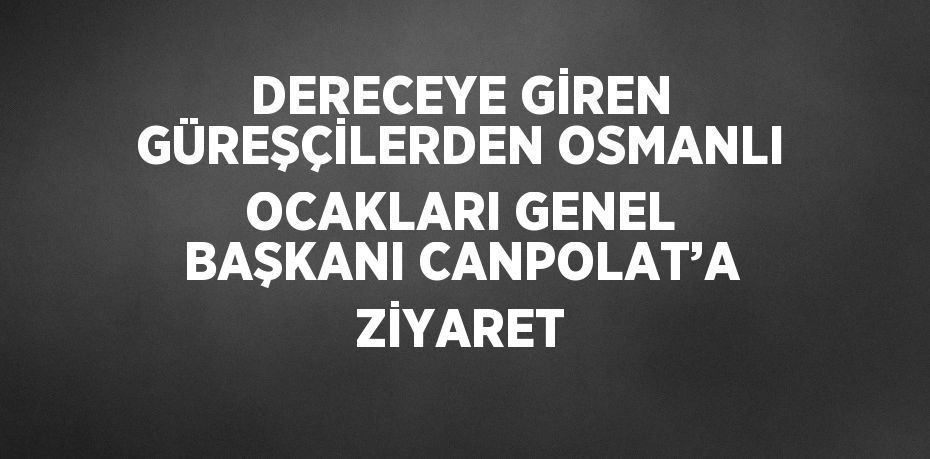 DERECEYE GİREN GÜREŞÇİLERDEN OSMANLI OCAKLARI GENEL BAŞKANI CANPOLAT’A ZİYARET